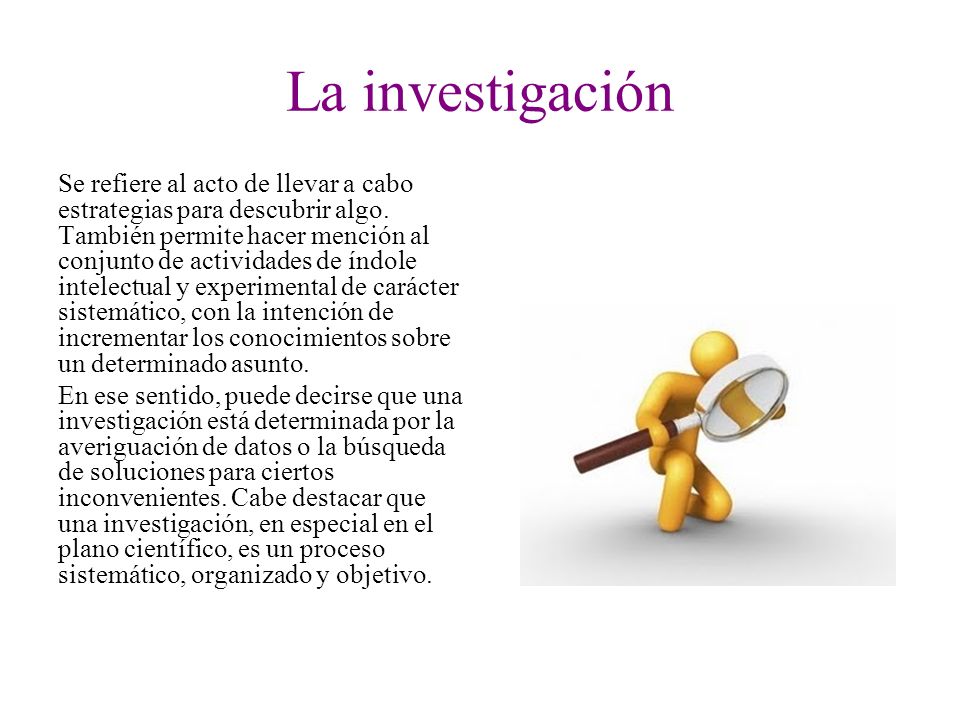 La investigación

Se refiere al acto de llevar a cabo estrategias para descubrir algo. También permite hacer mención al conjunto de actividades de índole intelectual y experimental de carácter sistemático, con la intención de incrementar los conocimientos sobre un determinado asunto.

En ese sentido, puede decirse que una investigación está determinada por la averiguación de datos o la búsqueda de soluciones para ciertos inconvenientes. Cabe destacar que una investigación, en especial en el plano científico, es un proceso sistemático, organizado y objetivo.